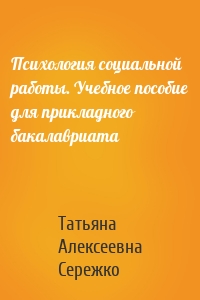 Психология социальной работы. Учебное пособие для прикладного бакалавриата

Татьяна Алексеевна Сережко